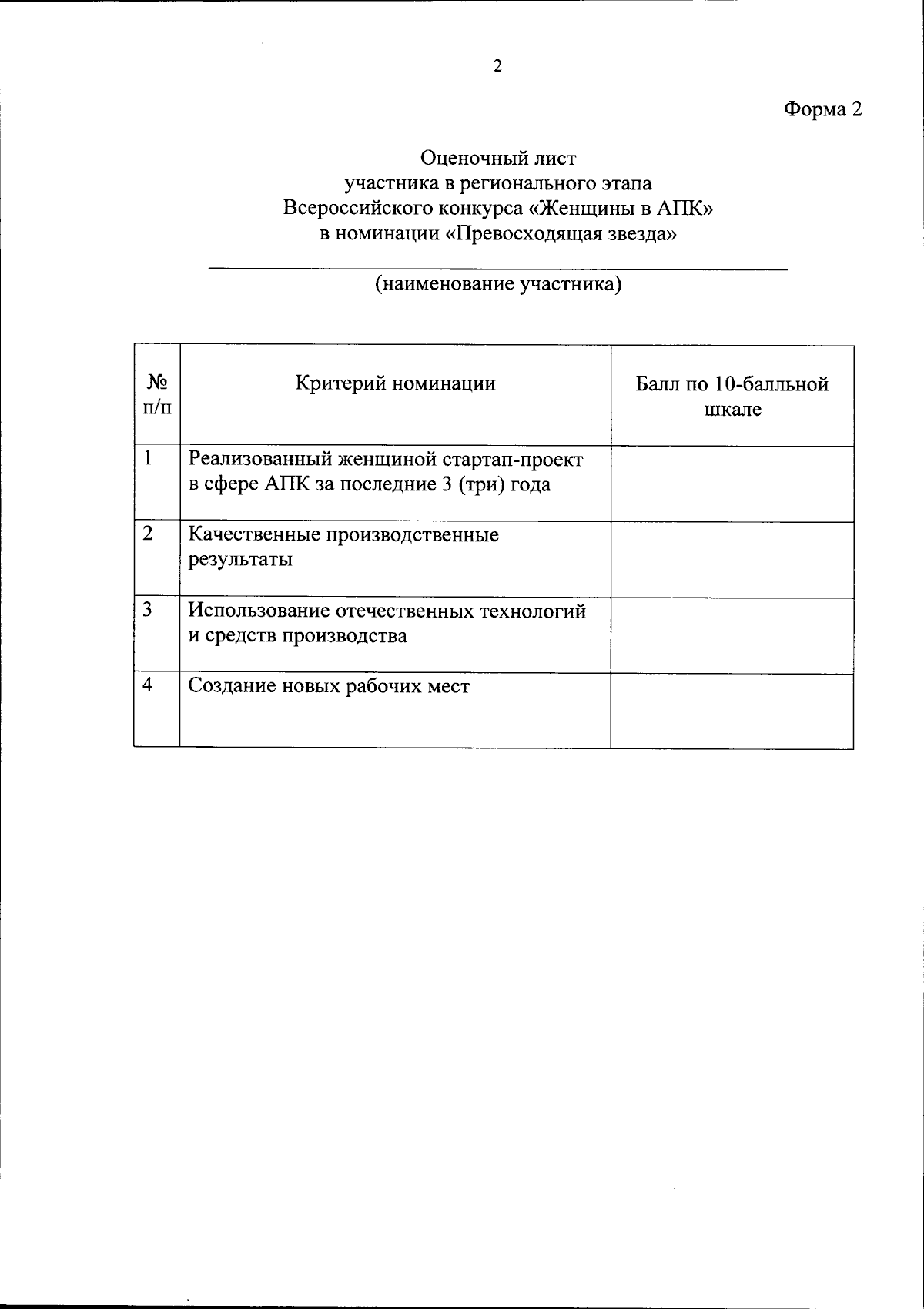 2

Форма 2

Оценочный лист
участника в регионального этапа
Всероссийского конкурса «Женщины в АПК»
в номинации «Превосходящая звезда»

(наименование участника)

| № п/п | Критерий номинации | Балл по 10-балльной шкале |
|---|---|---|
| 1 | Реализованный женщиной стартап-проект в сфере АПК за последние 3 (три) года | |
| 2 | Качественные производственные результаты | |
| 3 | Использование отечественных технологий и средств производства | |
| 4 | Создание новых рабочих мест | |